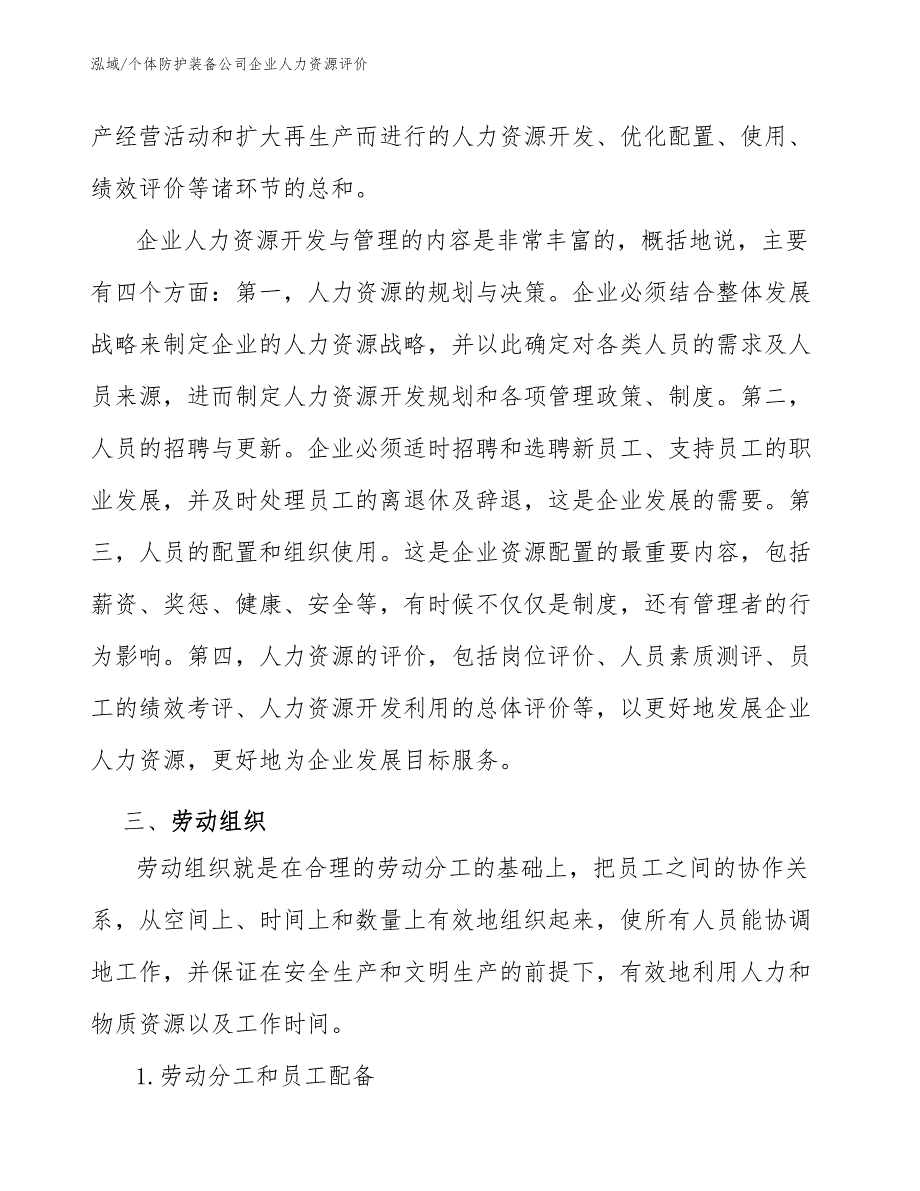 泓域/个体防护装备公司企业人力资源评价

产经营活动和扩大再生产而进行的人力资源开发、优化配置、使用、绩效评价等诸环节的总和。

企业人力资源开发与管理的内容是非常丰富的，概括地说，主要有四个方面：第一，人力资源的规划与决策。企业必须结合整体发展战略来制定企业的人力资源战略，并以此确定对各类人员的需求及人员来源，进而制定人力资源开发规划和各项管理政策、制度。第二，人员的招聘与更新。企业必须适时招聘和选聘新员工、支持员工的职业发展，并及时处理员工的离退休及辞退，这是企业发展的需要。第三，人员的配置和组织使用。这是企业资源配置的最重要内容，包括薪资、奖惩、健康、安全等，有时候不仅仅是制度，还有管理者的行为影响。第四，人力资源的评价，包括岗位评价、人员素质测评、员工的绩效考评、人力资源开发利用的总体评价等，以更好地发展企业人力资源，更好地为企业发展目标服务。

三、劳动组织

劳动组织就是在合理的劳动分工的基础上，把员工之间的协作关系，从空间上、时间上和数量上有效地组织起来，使所有人员能协调地工作，并保证在安全生产和文明生产的前提下，有效地利用人力和物质资源以及工作时间。

1. 劳动分工和员工配备